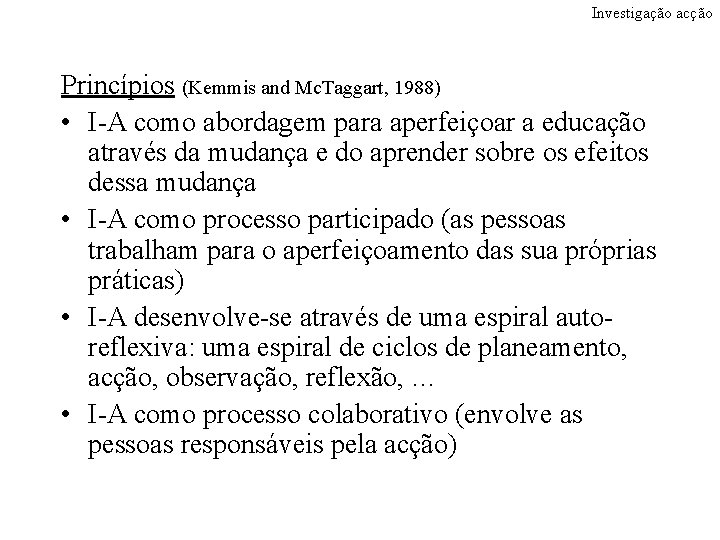 Investigação acção

Princípios (Kemmis and McTaggart, 1988)

• I-A como abordagem para aperfeiçoar a educação através da mudança e do aprender sobre os efeitos dessa mudança
• I-A como processo participado (as pessoas trabalham para o aperfeiçoamento das sua próprias práticas)
• I-A desenvolve-se através de uma espiral auto-reflexiva: uma espiral de ciclos de planeamento, acção, observação, reflexão, ...
• I-A como processo colaborativo (envolve as pessoas responsáveis pela acção)